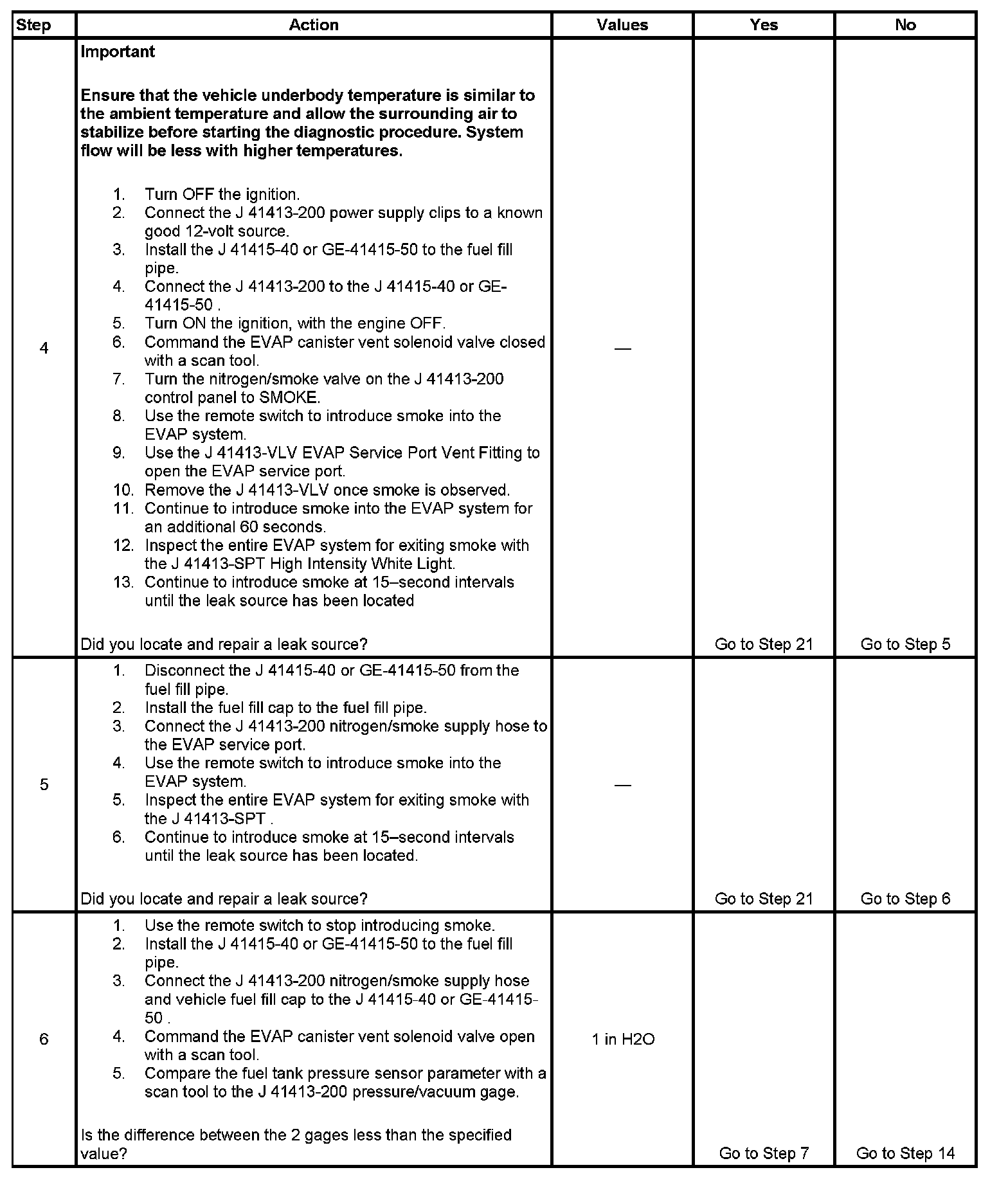 | Step | Action | Values | Yes | No |
|---|---|---|---|---|
| 4 | **Important**<br><br>**Ensure that the vehicle underbody temperature is similar to the ambient temperature and allow the surrounding air to stabilize before starting the diagnostic procedure. System flow will be less with higher temperatures.**<br><br>1. Turn OFF the ignition.<br>2. Connect the J 41413-200 power supply clips to a known good 12-volt source.<br>3. Install the J 41415-40 or GE-41415-50 to the fuel fill pipe.<br>4. Connect the J 41413-200 to the J 41415-40 or GE-41415-50 .<br>5. Turn ON the ignition, with the engine OFF.<br>6. Command the EVAP canister vent solenoid valve closed with a scan tool.<br>7. Turn the nitrogen/smoke valve on the J 41413-200 control panel to SMOKE.<br>8. Use the remote switch to introduce smoke into the EVAP system.<br>9. Use the J 41413-VLV EVAP Service Port Vent Fitting to open the EVAP service port.<br>10. Remove the J 41413-VLV once smoke is observed.<br>11. Continue to introduce smoke into the EVAP system for an additional 60 seconds.<br>12. Inspect the entire EVAP system for exiting smoke with the J 41413-SPT High Intensity White Light.<br>13. Continue to introduce smoke at 15–second intervals until the leak source has been located<br><br>Did you locate and repair a leak source? | — | Go to Step 21 | Go to Step 5 |
| 5 | 1. Disconnect the J 41415-40 or GE-41415-50 from the fuel fill pipe.<br>2. Install the fuel fill cap to the fuel fill pipe.<br>3. Connect the J 41413-200 nitrogen/smoke supply hose to the EVAP service port.<br>4. Use the remote switch to introduce smoke into the EVAP system.<br>5. Inspect the entire EVAP system for exiting smoke with the J 41413-SPT .<br>6. Continue to introduce smoke at 15–second intervals until the leak source has been located.<br><br>Did you locate and repair a leak source? | — | Go to Step 21 | Go to Step 6 |
| 6 | 1. Use the remote switch to stop introducing smoke.<br>2. Install the J 41415-40 or GE-41415-50 to the fuel fill pipe.<br>3. Connect the J 41413-200 nitrogen/smoke supply hose and vehicle fuel fill cap to the J 41415-40 or GE-41415-50 .<br>4. Command the EVAP canister vent solenoid valve open with a scan tool.<br>5. Compare the fuel tank pressure sensor parameter with a scan tool to the J 41413-200 pressure/vacuum gage.<br><br>Is the difference between the 2 gages less than the specified value? | 1 in H2O | Go to Step 7 | Go to Step 14 |